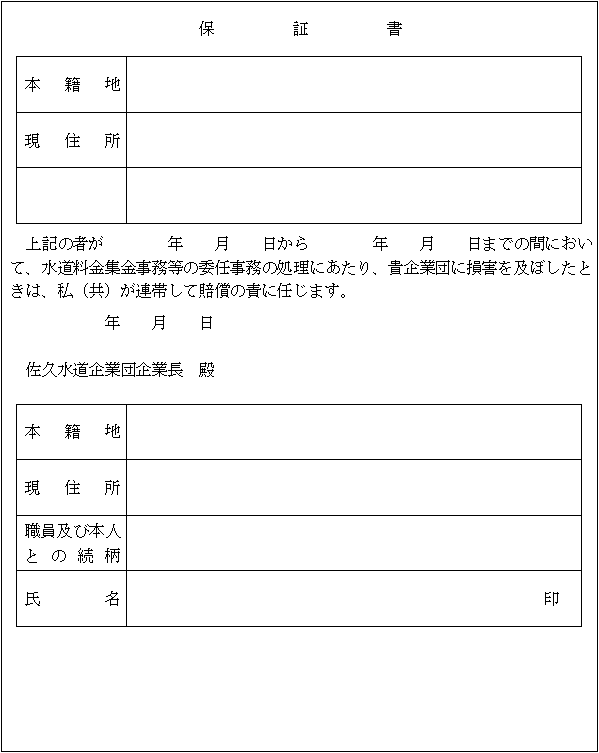 保　証　書

| 本　籍　地 | |
|---|---|
| 現　住　所 | |
| | |

上記の者が　　年　月　日から　　年　月　日までの間において、水道料金集金事務等の委任事務の処理にあたり、貴企業団に損害を及ぼしたときは、私（共）が連帯して賠償の責に任じます。

年　月　日

佐久水道企業団企業長　殿

| 本　籍　地 | |
|---|---|
| 現　住　所 | |
| 職員及び本人との続柄 | |
| 氏　名 | 印 |